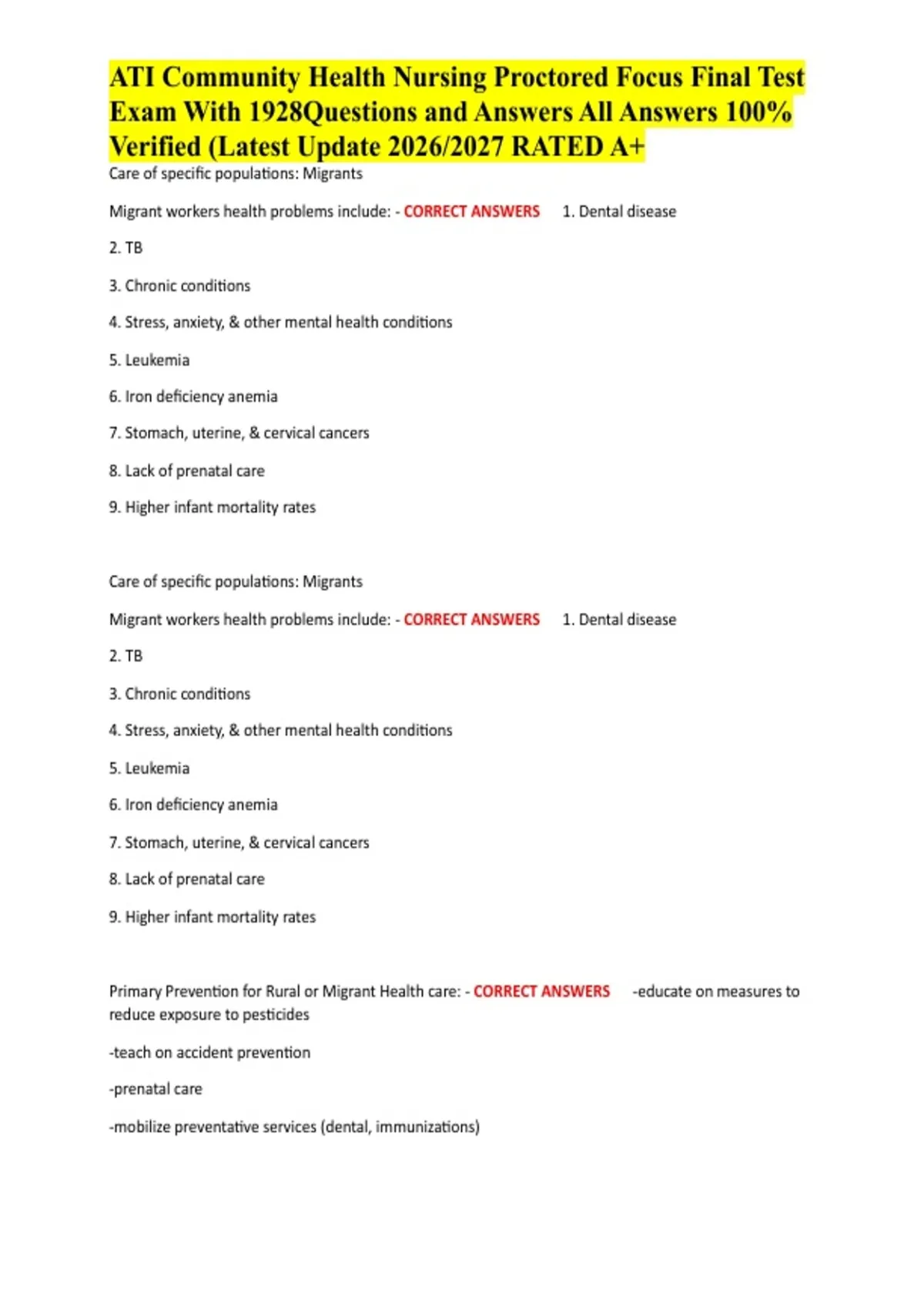 ATI Community Health Nursing Proctored Focus Final Test Exam With 1928Questions and Answers All Answers 100% Verified (Latest Update 2026/2027 RATED A+

Care of specific populations: Migrants

Migrant workers health problems include: - CORRECT ANSWERS 1. Dental disease

2. TB

3. Chronic conditions

4. Stress, anxiety, & other mental health conditions

5. Leukemia

6. Iron deficiency anemia

7. Stomach, uterine, & cervical cancers

8. Lack of prenatal care

9. Higher infant mortality rates

Care of specific populations: Migrants

Migrant workers health problems include: - CORRECT ANSWERS 1. Dental disease

2. TB

3. Chronic conditions

4. Stress, anxiety, & other mental health conditions

5. Leukemia

6. Iron deficiency anemia

7. Stomach, uterine, & cervical cancers

8. Lack of prenatal care

9. Higher infant mortality rates

Primary Prevention for Rural or Migrant Health care: - CORRECT ANSWERS -educate on measures to reduce exposure to pesticides

-teach on accident prevention

-prenatal care

-mobilize preventative services (dental, immunizations)